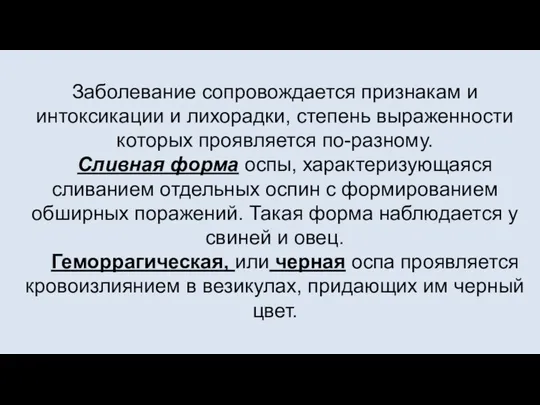 Заболевание сопровождается признакам и интоксикации и лихорадки, степень выраженности которых проявляется по-разному.

Сливная форма оспы, характеризующаяся сливанием отдельных оспин с формированием обширных поражений. Такая форма наблюдается у свиней и овец.

Геморрагическая, или черная оспа проявляется кровоизлиянием в везикулах, придающих им черный цвет.